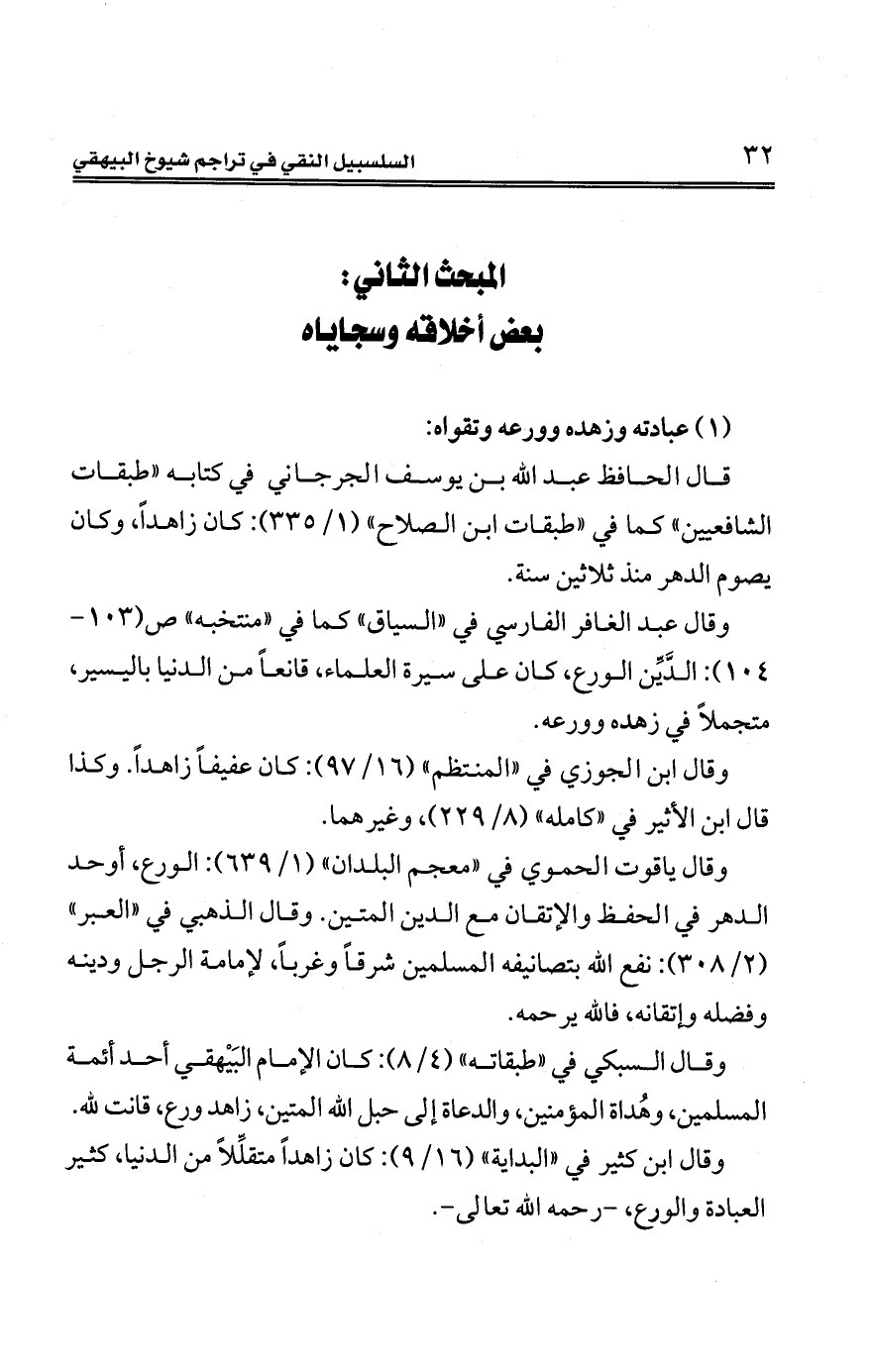 ٣٢ السلسبيل النقي في تراجم شيوخ البيهقي

المبحث الثاني:
بعض أخلاقه وسجاياه

(١) عبادته وزهده وورعه وتقواه:

قال الحافظ عبد الله بن يوسف الجرجاني في كتابه «طبقات الشافعيين» كما في «طبقات ابن الصلاح» (١/ ٣٣٥): كان زاهداً، وكان يصوم الدهر منذ ثلاثين سنة.

وقال عبد الغافر الفارسي في «السياق» كما في «منتخبه» ص(١٠٣-١٠٤): الدَّيِّن الورع، كان على سيرة العلماء، قانعاً من الدنيا باليسير، متجملاً في زهده وورعه.

وقال ابن الجوزي في «المنتظم» (١٦/ ٩٧): كان عفيفاً زاهداً. وكذا قال ابن الأثير في «كامله» (٨/ ٢٢٩)، وغيرهما.

وقال ياقوت الحموي في «معجم البلدان» (١/ ٦٣٩): الورع، أوحد الدهر في الحفظ والإتقان مع الدين المتين. وقال الذهبي في «العبر» (٢/ ٣٠٨): نفع الله بتصانيفه المسلمين شرقاً وغرباً، لإمامة الرجل ودينه وفضله وإتقانه، فالله يرحمه.

وقال السبكي في «طبقاته» (٤/ ٨): كان الإمام البَيْهقي أحد أئمة المسلمين، وهُداة المؤمنين، والدعاة إلى حبل الله المتين، زاهد ورع، قانت لله.

وقال ابن كثير في «البداية» (١٦/ ٩): كان زاهداً متقلِّلاً من الدنيا، كثير العبادة والورع، -رحمه الله تعالى-.